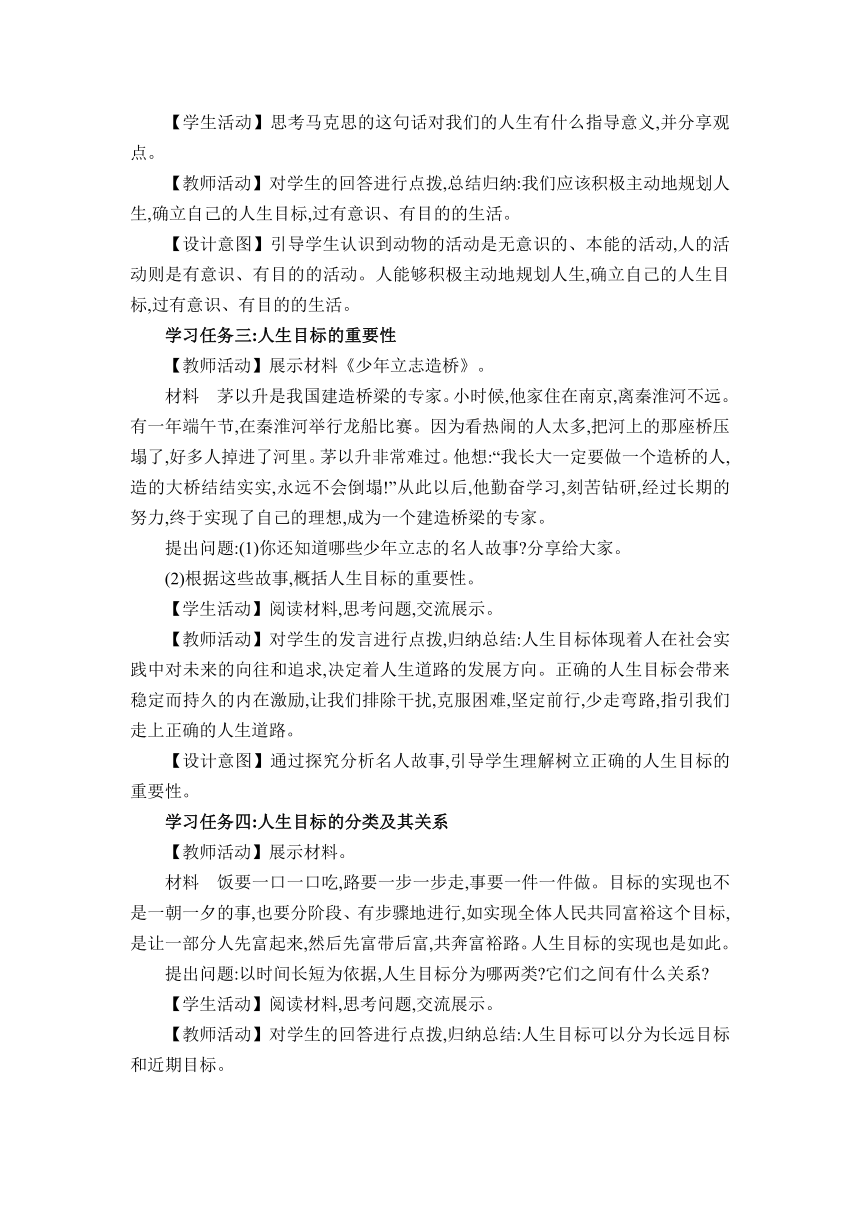 【学生活动】思考马克思的这句话对我们的人生有什么指导意义,并分享观点。

【教师活动】对学生的回答进行点拨,总结归纳:我们应该积极主动地规划人生,确立自己的人生目标,过有意识、有目的的生活。

【设计意图】引导学生认识到动物的活动是无意识的、本能的活动,人的活动则是有意识、有目的的活动。人能够积极主动地规划人生,确立自己的人生目标,过有意识、有目的的生活。

学习任务三:人生目标的重要性

【教师活动】展示材料《少年立志造桥》。

材料　茅以升是我国建造桥梁的专家。小时候,他家住在南京,离秦淮河不远。有一年端午节,在秦淮河举行龙船比赛。因为看热闹的人太多,把河上的那座桥压塌了,好多人掉进了河里。茅以升非常难过。他想:“我长大一定要做一个造桥的人,造的大桥结结实实,永远不会倒塌!”从此以后,他勤奋学习,刻苦钻研,经过长期的努力,终于实现了自己的理想,成为一个建造桥梁的专家。

提出问题:(1)你还知道哪些少年立志的名人故事?分享给大家。

(2)根据这些故事,概括人生目标的重要性。

【学生活动】阅读材料,思考问题,交流展示。

【教师活动】对学生的发言进行点拨,归纳总结:人生目标体现着人在社会实践中对未来的向往和追求,决定着人生道路的发展方向。正确的人生目标会带来稳定而持久的内在激励,让我们排除干扰,克服困难,坚定前行,少走弯路,指引我们走上正确的人生道路。

【设计意图】通过探究分析名人故事,引导学生理解树立正确的人生目标的重要性。

学习任务四:人生目标的分类及其关系

【教师活动】展示材料。

材料　饭要一口一口吃,路要一步一步走,事要一件一件做。目标的实现也不是一朝一夕的事,也要分阶段、有步骤地进行,如实现全体人民共同富裕这个目标,是让一部分人先富起来,然后先富带后富,共奔富裕路。人生目标的实现也是如此。

提出问题:以时间长短为依据,人生目标分为哪两类?它们之间有什么关系?

【学生活动】阅读材料,思考问题,交流展示。

【教师活动】对学生的回答进行点拨,归纳总结:人生目标可以分为长远目标和近期目标。